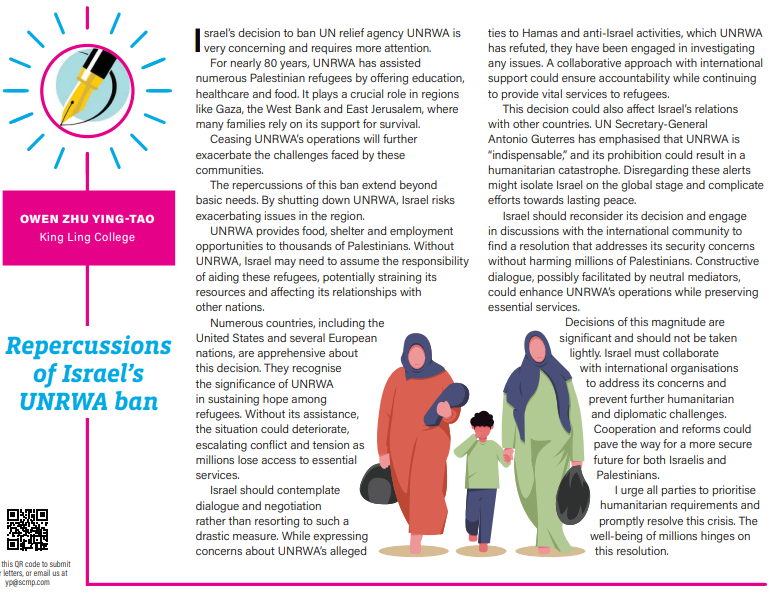 OWEN ZHU YING-TAO
King Ling College

Repercussions of Israel's UNRWA ban

this QR code to submit r letters, or email us at yp@scmp.com

Israel's decision to ban UN relief agency UNRWA is very concerning and requires more attention.

For nearly 80 years, UNRWA has assisted numerous Palestinian refugees by offering education, healthcare and food. It plays a crucial role in regions like Gaza, the West Bank and East Jerusalem, where many families rely on its support for survival.

Ceasing UNRWA's operations will further exacerbate the challenges faced by these communities.

The repercussions of this ban extend beyond basic needs. By shutting down UNRWA, Israel risks exacerbating issues in the region.

UNRWA provides food, shelter and employment opportunities to thousands of Palestinians. Without UNRWA, Israel may need to assume the responsibility of aiding these refugees, potentially straining its resources and affecting its relationships with other nations.

Numerous countries, including the United States and several European nations, are apprehensive about this decision. They recognise the significance of UNRWA in sustaining hope among refugees. Without its assistance, the situation could deteriorate, escalating conflict and tension as millions lose access to essential services.

Israel should contemplate dialogue and negotiation rather than resorting to such a drastic measure. While expressing concerns about UNRWA's alleged ties to Hamas and anti-Israel activities, which UNRWA has refuted, they have been engaged in investigating any issues. A collaborative approach with international support could ensure accountability while continuing to provide vital services to refugees.

This decision could also affect Israel's relations with other countries. UN Secretary-General Antonio Guterres has emphasised that UNRWA is "indispensable," and its prohibition could result in a humanitarian catastrophe. Disregarding these alerts might isolate Israel on the global stage and complicate efforts towards lasting peace.

Israel should reconsider its decision and engage in discussions with the international community to find a resolution that addresses its security concerns without harming millions of Palestinians. Constructive dialogue, possibly facilitated by neutral mediators, could enhance UNRWA's operations while preserving essential services.

Decisions of this magnitude are significant and should not be taken lightly. Israel must collaborate with international organisations to address its concerns and prevent further humanitarian and diplomatic challenges. Cooperation and reforms could pave the way for a more secure future for both Israelis and Palestinians.

I urge all parties to prioritise humanitarian requirements and promptly resolve this crisis. The well-being of millions hinges on this resolution.